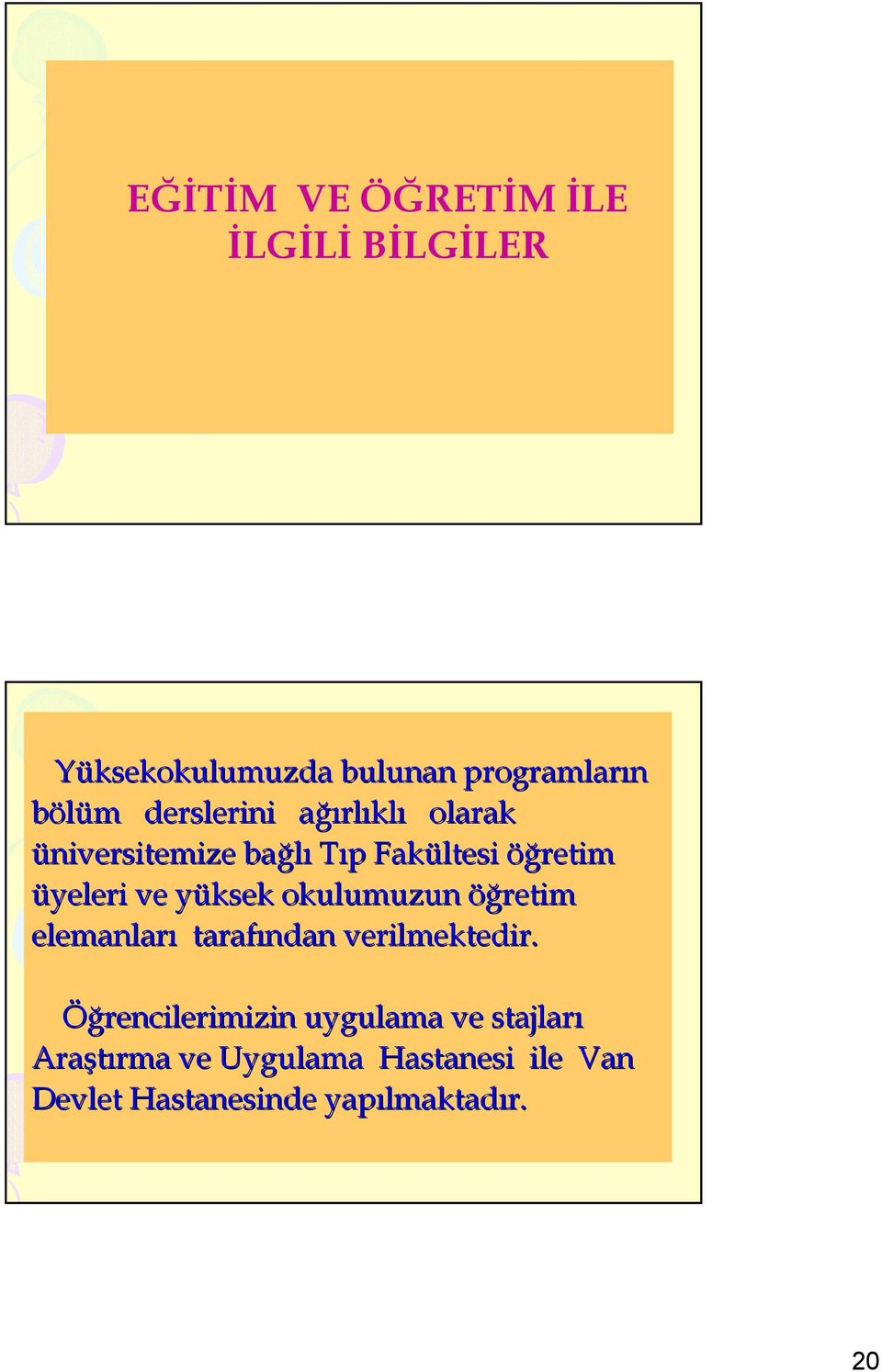 EĞİTİM VE ÖĞRETİM İLE İLGİLİ BİLGİLER

Yüksekokulumuzda bulunan programların bölüm derslerini ağırlıklı olarak üniversitemize bağlı Tıp Fakültesi öğretim üyeleri ve yüksek okulumuzun öğretim elemanları tarafından verilmektedir.

Öğrencilerimizin uygulama ve stajları Araştırma ve Uygulama Hastanesi ile Van Devlet Hastanesinde yapılmaktadır.

20